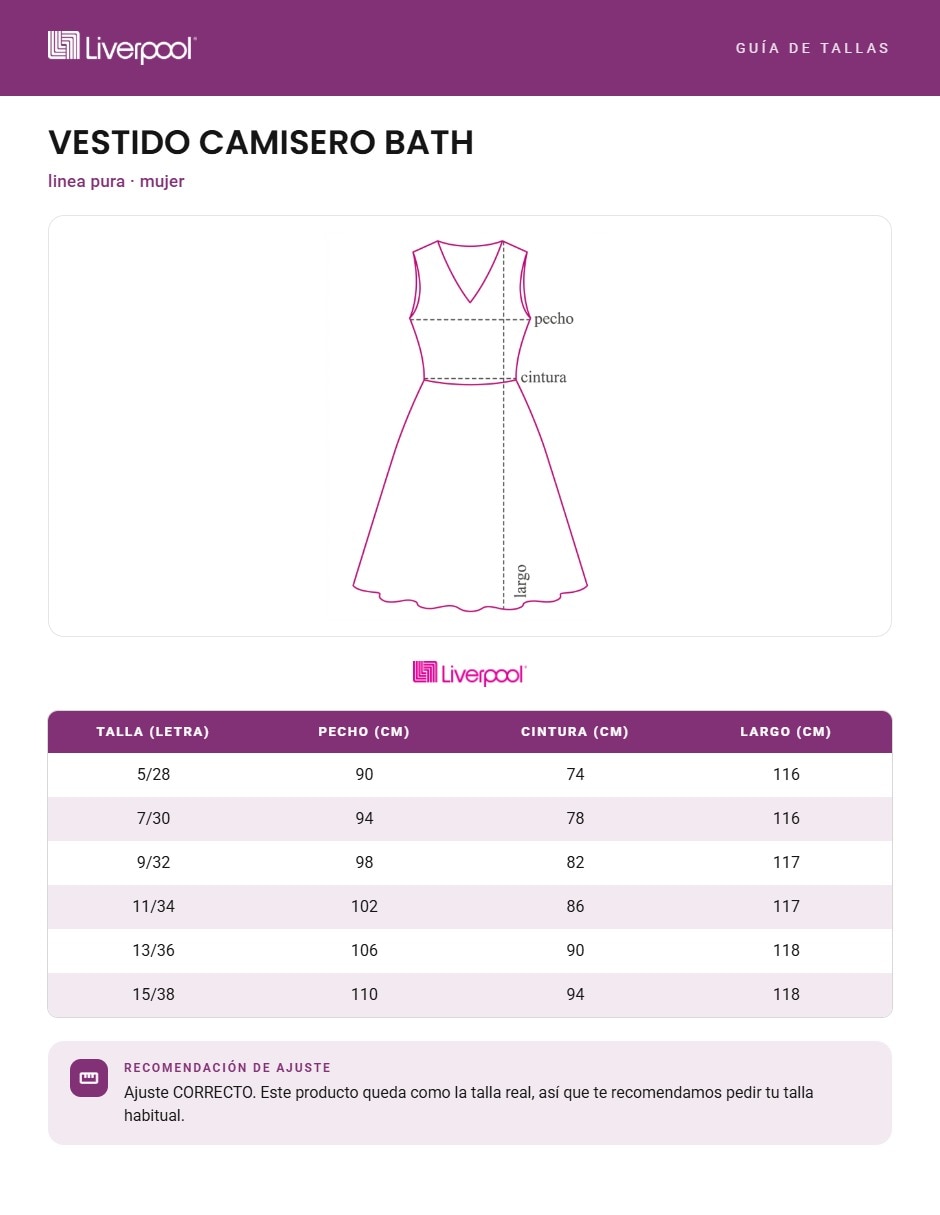 Liverpool

GUÍA DE TALLAS

VESTIDO CAMISERO BATH

linea pura · mujer

pecho
cintura
largo

Liverpool

| TALLA (LETRA) | PECHO (CM) | CINTURA (CM) | LARGO (CM) |
|---|---|---|---|
| 5/28 | 90 | 74 | 116 |
| 7/30 | 94 | 78 | 116 |
| 9/32 | 98 | 82 | 117 |
| 11/34 | 102 | 86 | 117 |
| 13/36 | 106 | 90 | 118 |
| 15/38 | 110 | 94 | 118 |

RECOMENDACIÓN DE AJUSTE

Ajuste CORRECTO. Este producto queda como la talla real, así que te recomendamos pedir tu talla habitual.